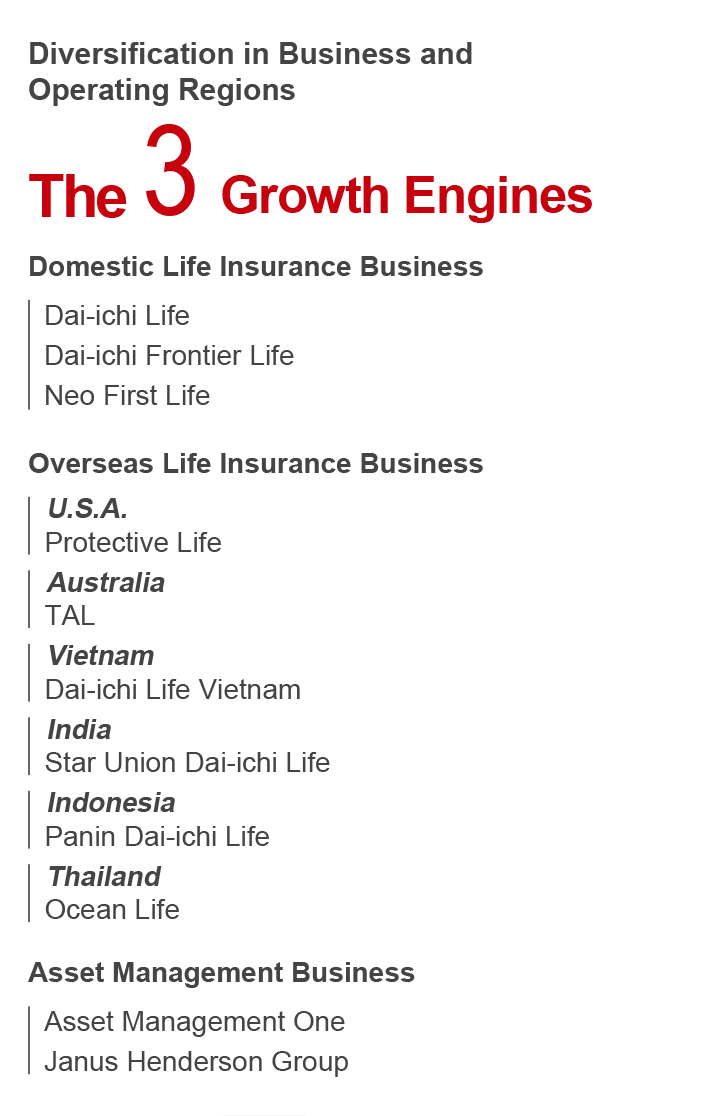 Diversification in Business and Operating Regions

The 3 Growth Engines

Domestic Life Insurance Business

Dai-ichi Life
Dai-ichi Frontier Life
Neo First Life

Overseas Life Insurance Business

U.S.A.
Protective Life

Australia
TAL

Vietnam
Dai-ichi Life Vietnam

India
Star Union Dai-ichi Life

Indonesia
Panin Dai-ichi Life

Thailand
Ocean Life

Asset Management Business

Asset Management One
Janus Henderson Group